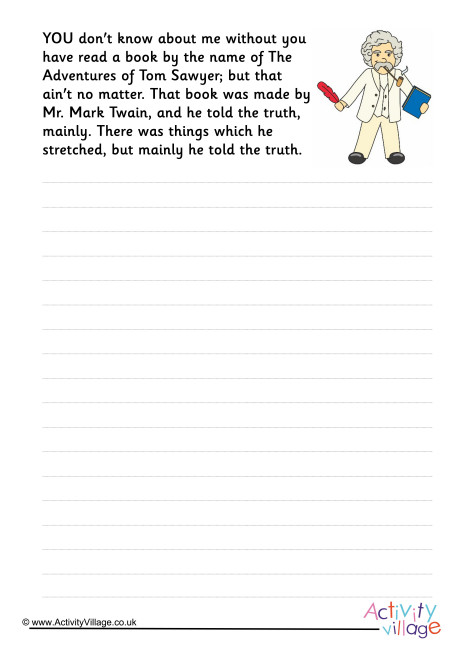 YOU don't know about me without you have read a book by the name of The Adventures of Tom Sawyer; but that ain't no matter. That book was made by Mr. Mark Twain, and he told the truth, mainly. There was things which he stretched, but mainly he told the truth.

© www.ActivityVillage.co.uk

Activity village